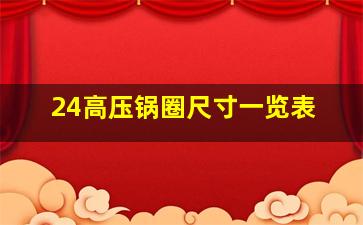 24高压锅圈尺寸一览表